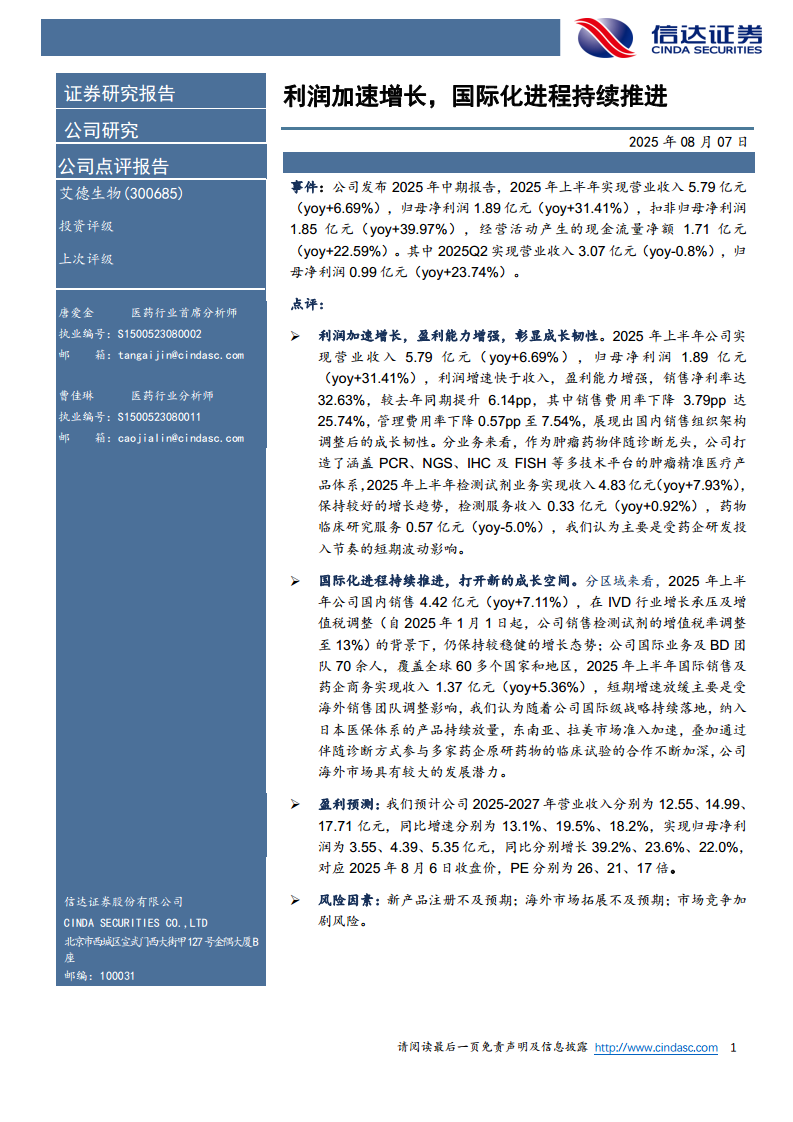 信达证券
CINDA SECURITIES

证券研究报告

公司研究

公司点评报告

艾德生物(300685)

投资评级

上次评级

唐爱金 医药行业首席分析师
执业编号：S1500523080002
邮 箱：tangaijin@cindasc.com

曹佳琳 医药行业分析师
执业编号：S1500523080011
邮 箱：caojialin@cindasc.com

信达证券股份有限公司
CINDA SECURITIES CO.,LTD
北京市西城区宣武门西大街甲127号金隅大厦B座
邮编：100031

利润加速增长，国际化进程持续推进

2025 年 08 月 07 日

事件：公司发布 2025 年中期报告，2025 年上半年实现营业收入 5.79 亿元（yoy+6.69%），归母净利润 1.89 亿元（yoy+31.41%），扣非归母净利润 1.85 亿元（yoy+39.97%），经营活动产生的现金流量净额 1.71 亿元（yoy+22.59%）。其中 2025Q2 实现营业收入 3.07 亿元（yoy-0.8%），归母净利润 0.99 亿元（yoy+23.74%）。

点评：

➢ 利润加速增长，盈利能力增强，彰显成长韧性。2025 年上半年公司实现营业收入 5.79 亿元（yoy+6.69%），归母净利润 1.89 亿元（yoy+31.41%），利润增速快于收入，盈利能力增强，销售净利率达 32.63%，较去年同期提升 6.14pp，其中销售费用率下降 3.79pp 达 25.74%，管理费用率下降 0.57pp 至 7.54%，展现出国内销售组织架构调整后的成长韧性。分业务来看，作为肿瘤药物伴随诊断龙头，公司打造了涵盖 PCR、NGS、IHC 及 FISH 等多技术平台的肿瘤精准医疗产品体系，2025 年上半年检测试剂业务实现收入 4.83 亿元(yoy+7.93%)，保持较好的增长趋势，检测服务收入 0.33 亿元（yoy+0.92%），药物临床研究服务 0.57 亿元（yoy-5.0%），我们认为主要是受药企研发投入节奏的短期波动影响。

➢ 国际化进程持续推进，打开新的成长空间。分区域来看，2025 年上半年公司国内销售 4.42 亿元（yoy+7.11%），在 IVD 行业增长承压及增值税调整（自 2025 年 1 月 1 日起，公司销售检测试剂的增值税率调整至 13%）的背景下，仍保持较稳健的增长态势；公司国际业务及 BD 团队 70 余人，覆盖全球 60 多个国家和地区，2025 年上半年国际销售及药企商务实现收入 1.37 亿元（yoy+5.36%），短期增速放缓主要是受海外销售团队调整影响，我们认为随着公司国际级战略持续落地，纳入日本医保体系的产品持续放量，东南亚、拉美市场准入加速，叠加通过伴随诊断方式参与多家药企原研药物的临床试验的合作不断加深，公司海外市场具有较大的发展潜力。

➢ 盈利预测：我们预计公司 2025-2027 年营业收入分别为 12.55、14.99、17.71 亿元，同比增速分别为 13.1%、19.5%、18.2%，实现归母净利润为 3.55、4.39、5.35 亿元，同比分别增长 39.2%、23.6%、22.0%，对应 2025 年 8 月 6 日收盘价，PE 分别为 26、21、17 倍。

➢ 风险因素：新产品注册不及预期；海外市场拓展不及预期；市场竞争加剧风险。

请阅读最后一页免责声明及信息披露 http://www.cindasc.com 1